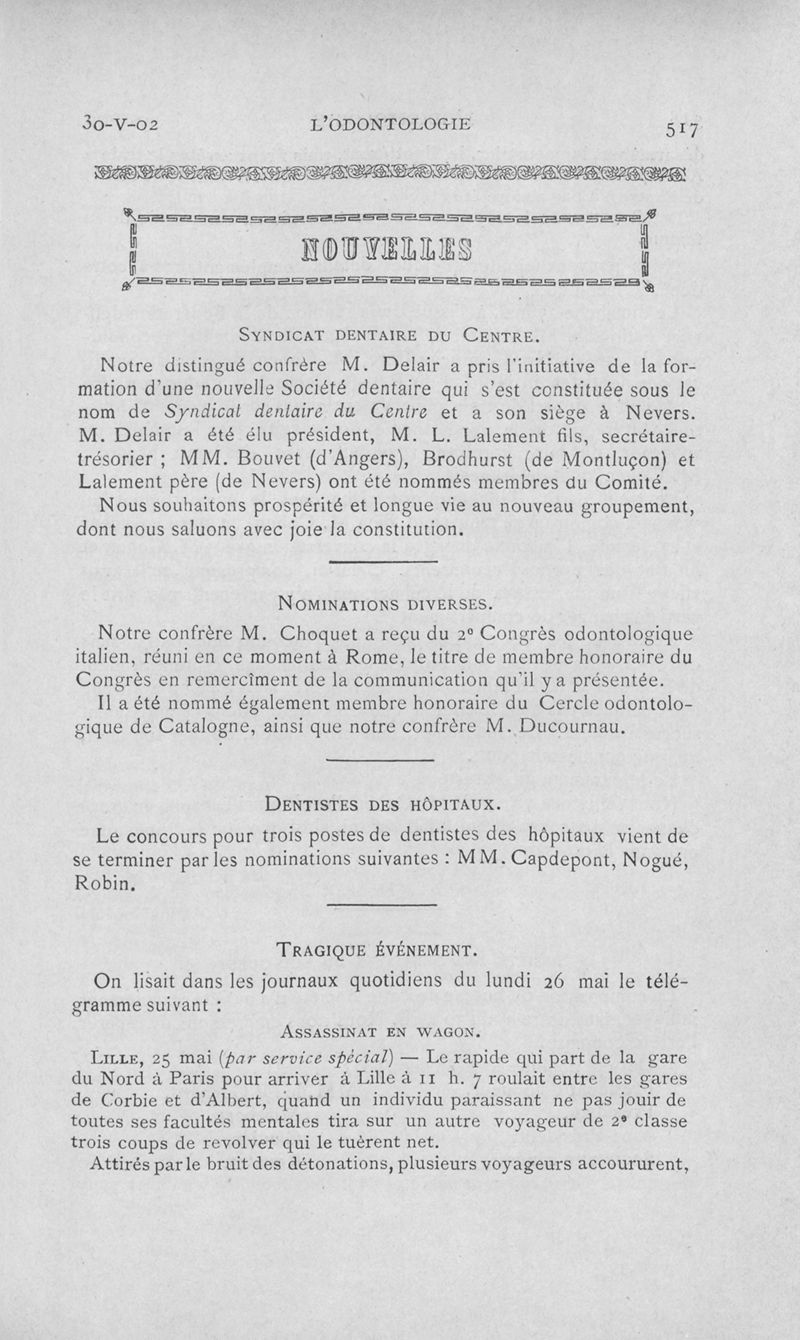 30-V-02 L'ODONTOLOGIE 517

NOUVELLES

SYNDICAT DENTAIRE DU CENTRE.

Notre distingué confrère M. Delair a pris l'initiative de la formation d'une nouvelle Société dentaire qui s'est constituée sous le nom de Syndicat dentaire du Centre et a son siège à Nevers. M. Delair a été élu président, M. L. Lalement fils, secrétaire-trésorier ; MM. Bouvet (d'Angers), Brodhurst (de Montluçon) et Lalement père (de Nevers) ont été nommés membres du Comité.

Nous souhaitons prospérité et longue vie au nouveau groupement, dont nous saluons avec joie la constitution.

NOMINATIONS DIVERSES.

Notre confrère M. Choquet a reçu du 2e Congrès odontologique italien, réuni en ce moment à Rome, le titre de membre honoraire du Congrès en remercîment de la communication qu'il y a présentée.

Il a été nommé également membre honoraire du Cercle odontologique de Catalogne, ainsi que notre confrère M. Ducournau.

DENTISTES DES HÔPITAUX.

Le concours pour trois postes de dentistes des hôpitaux vient de se terminer par les nominations suivantes : MM. Capdepont, Nogué, Robin.

TRAGIQUE ÉVÉNEMENT.

On lisait dans les journaux quotidiens du lundi 26 mai le télégramme suivant :

ASSASSINAT EN WAGON.

LILLE, 25 mai (par service spécial) — Le rapide qui part de la gare du Nord à Paris pour arriver à Lille à 11 h. 7 roulait entre les gares de Corbie et d'Albert, quand un individu paraissant ne pas jouir de toutes ses facultés mentales tira sur un autre voyageur de 2e classe trois coups de revolver qui le tuèrent net.

Attirés par le bruit des détonations, plusieurs voyageurs accoururent,